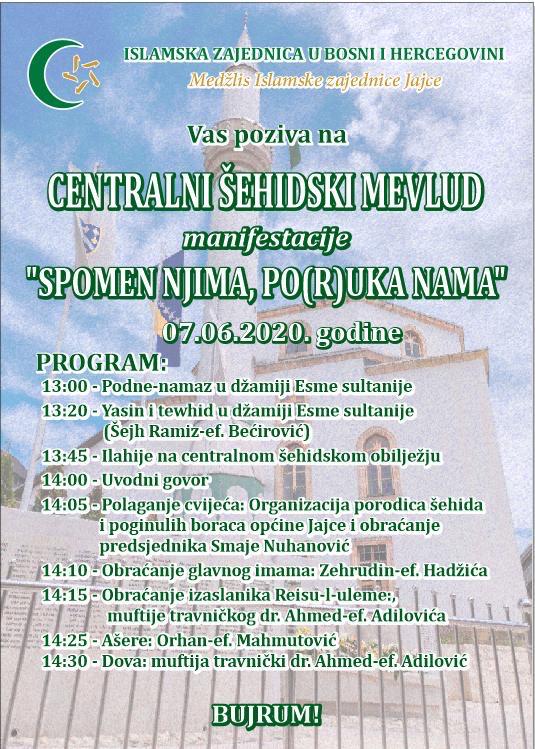 ISLAMSKA ZAJEDNICA U BOSNI I HERCEGOVINI
Medžlis Islamske zajednice Jajce

Vas poziva na

CENTRALNI ŠEHIDSKI MEVLUD
manifestacije
"SPOMEN NJIMA, PO(R)UKA NAMA"
07.06.2020. godine

PROGRAM:
13:00 - Podne-namaz u džamiji Esme sultanije
13:20 - Yasin i tewhid u džamiji Esme sultanije (Šejh Ramiz-ef. Bećirović)
13:45 - Ilahije na centralnom šehidskom obilježju
14:00 - Uvodni govor
14:05 - Polaganje cvijeća: Organizacija porodica šehida i poginulih boraca općine Jajce i obraćanje predsjednika Smaje Nuhanović
14:10 - Obraćanje glavnog imama: Zehrudin-ef. Hadžića
14:15 - Obraćanje izaslanika Reisu-l-uleme:, muftije travničkog dr. Ahmed-ef. Adilovića
14:25 - Ašere: Orhan-ef. Mahmutović
14:30 - Dova: muftija travnički dr. Ahmed-ef. Adilović

BUJRUM!